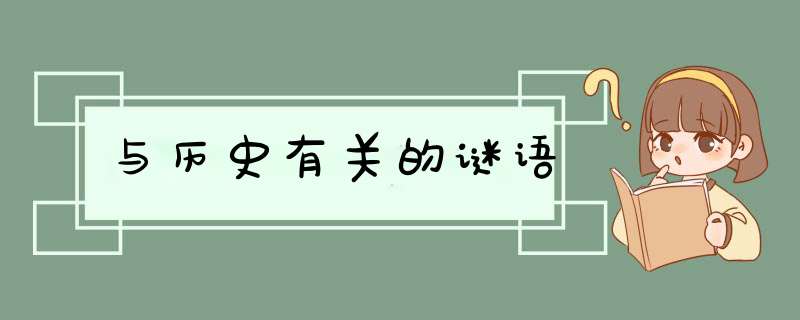 与历史有关的谜语